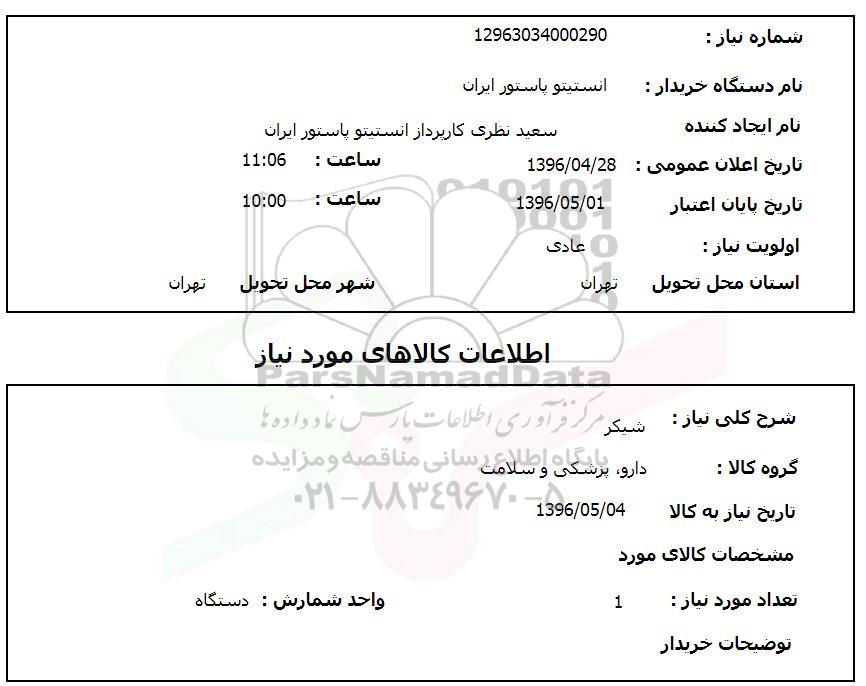 شماره نیاز : 12963034000290

نام دستگاه خریدار : انستیتو پاستور ایران

نام ایجاد کننده سعید نظری کارپرداز انستیتو پاستور ایران

تاریخ اعلان عمومی : 1396/04/28 ساعت : 11:06

تاریخ پایان اعتبار 1396/05/01 ساعت : 10:00

اولویت نیاز : عادی

استان محل تحویل تهران شهر محل تحویل تهران

اطلاعات کالاهای مورد نیاز

ParsNamadData

مرکز فرآوری اطلاعات پارس نماد داده ها

پایگاه اطلاع رسانی مناقصه و مزایده

۰۲۱-۸۸۳۴۹۶۷۰-۵

شرح کلی نیاز : شیکر

گروه کالا : دارو، پزشکی و سلامت

تاریخ نیاز به کالا 1396/05/04

مشخصات کالای مورد

تعداد مورد نیاز : 1 واحد شمارش : دستگاه

توضیحات خریدار